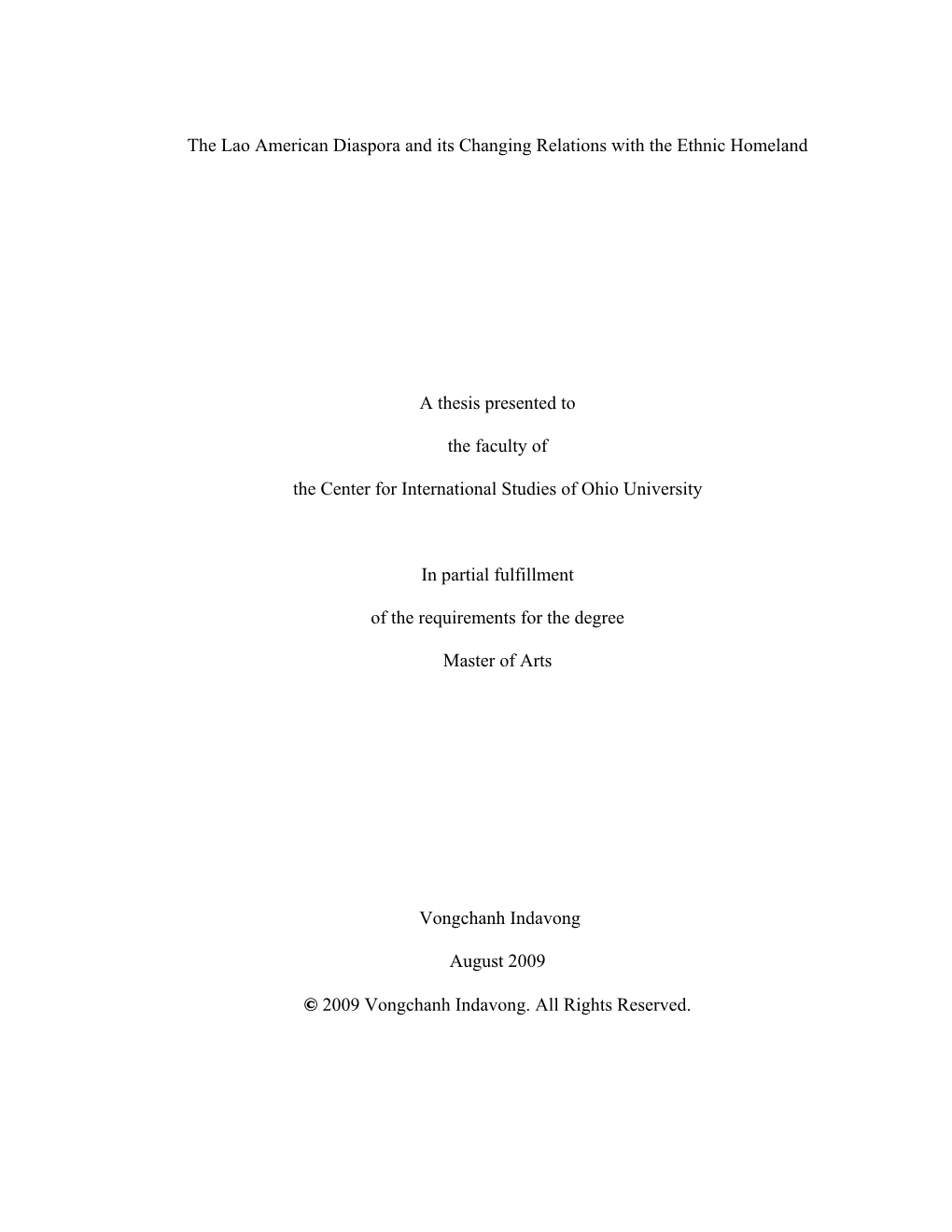 The Lao American Diaspora and its Changing Relations with the Ethnic Homeland

A thesis presented to

the faculty of

the Center for International Studies of Ohio University

In partial fulfillment

of the requirements for the degree

Master of Arts

Vongchanh Indavong

August 2009

© 2009 Vongchanh Indavong. All Rights Reserved.